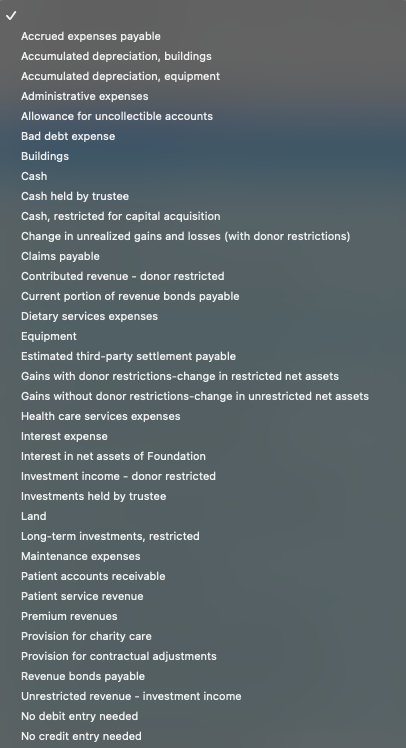 ✓
Accrued expenses payable
Accumulated depreciation, buildings
Accumulated depreciation, equipment
Administrative expenses
Allowance for uncollectible accounts
Bad debt expense
Buildings
Cash
Cash held by trustee
Cash, restricted for capital acquisition
Change in unrealized gains and losses (with donor restrictions)
Claims payable
Contributed revenue - donor restricted
Current portion of revenue bonds payable
Dietary services expenses
Equipment
Estimated third-party settlement payable
Gains with donor restrictions-change in restricted net assets
Gains without donor restrictions-change in unrestricted net assets
Health care services expenses
Interest expense
Interest in net assets of Foundation
Investment income - donor restricted
Investments held by trustee
Land
Long-term investments, restricted
Maintenance expenses
Patient accounts receivable
Patient service revenue
Premium revenues
Provision for charity care
Provision for contractual adjustments
Revenue bonds payable
Unrestricted revenue - investment income
No debit entry needed
No credit entry needed